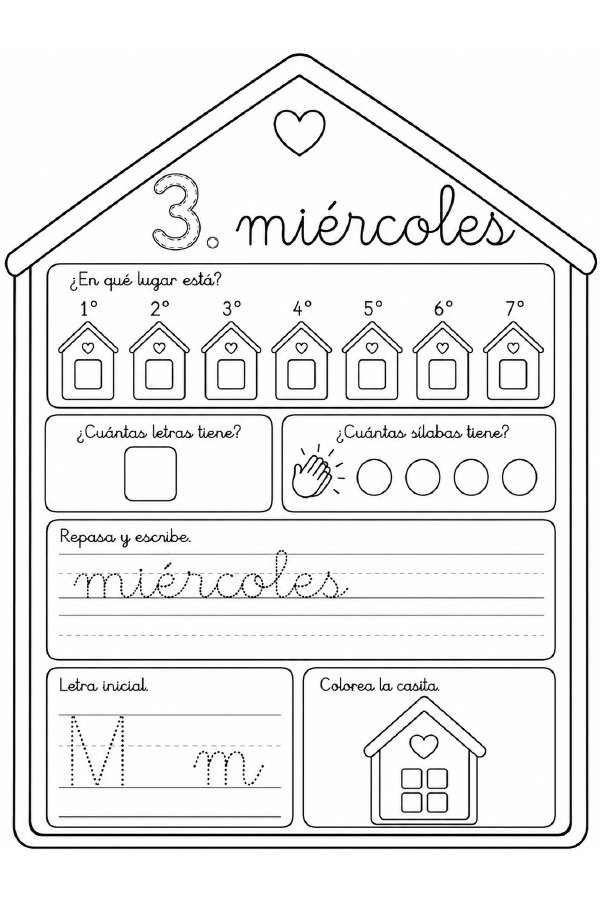 3. miércoles

¿En qué lugar está?

1° 2° 3° 4° 5° 6° 7°

¿Cuántas letras tiene?

¿Cuántas sílabas tiene?

Repasa y escribe.

miércoles

Letra inicial.

M m

Colorea la casita.